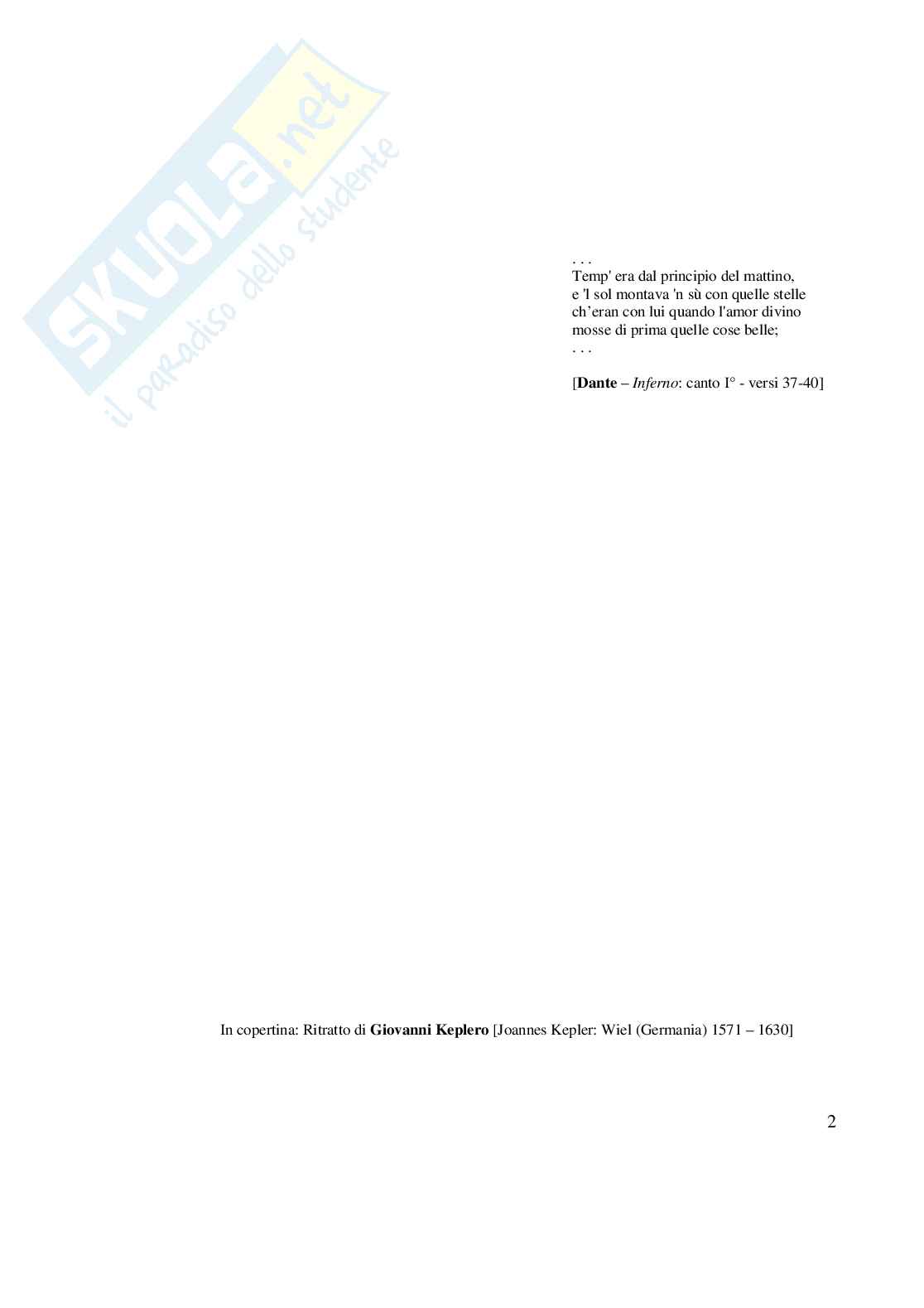 . . .
Temp' era dal principio del mattino,
e 'l sol montava 'n sù con quelle stelle
ch'eran con lui quando l'amor divino
mosse di prima quelle cose belle;
. . .

[Dante – Inferno: canto I° - versi 37-40]

In copertina: Ritratto di Giovanni Keplero [Joannes Kepler: Wiel (Germania) 1571 – 1630]

2

SKUOLA.net
il paradiso dello studente